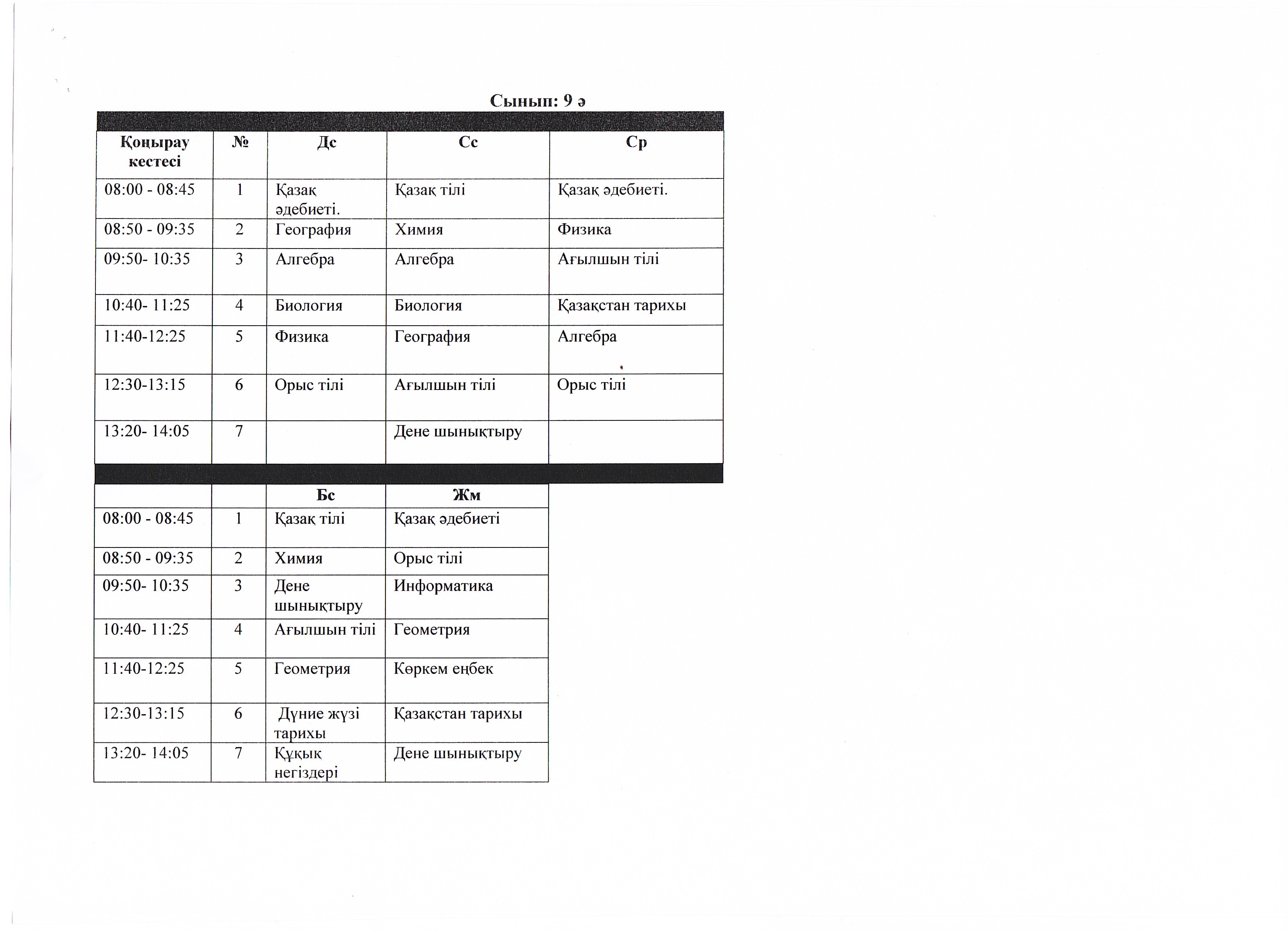 Сынып: 9 ә

| Қоңырау кестесі | № | Дс | Сс | Ср |
|---|---|---|---|---|
| 08:00 - 08:45 | 1 | Қазақ әдебиеті. | Қазақ тілі | Қазақ әдебиеті. |
| 08:50 - 09:35 | 2 | География | Химия | Физика |
| 09:50- 10:35 | 3 | Алгебра | Алгебра | Ағылшын тілі |
| 10:40- 11:25 | 4 | Биология | Биология | Қазақстан тарихы |
| 11:40-12:25 | 5 | Физика | География | Алгебра |
| 12:30-13:15 | 6 | Орыс тілі | Ағылшын тілі | Орыс тілі |
| 13:20- 14:05 | 7 | | Дене шынықтыру | |

| | | Бс | Жм |
|---|---|---|---|
| 08:00 - 08:45 | 1 | Қазақ тілі | Қазақ әдебиеті |
| 08:50 - 09:35 | 2 | Химия | Орыс тілі |
| 09:50- 10:35 | 3 | Дене шынықтыру | Информатика |
| 10:40- 11:25 | 4 | Ағылшын тілі | Геометрия |
| 11:40-12:25 | 5 | Геометрия | Көркем еңбек |
| 12:30-13:15 | 6 | Дүние жүзі тарихы | Қазақстан тарихы |
| 13:20- 14:05 | 7 | Құқық негіздері | Дене шынықтыру |